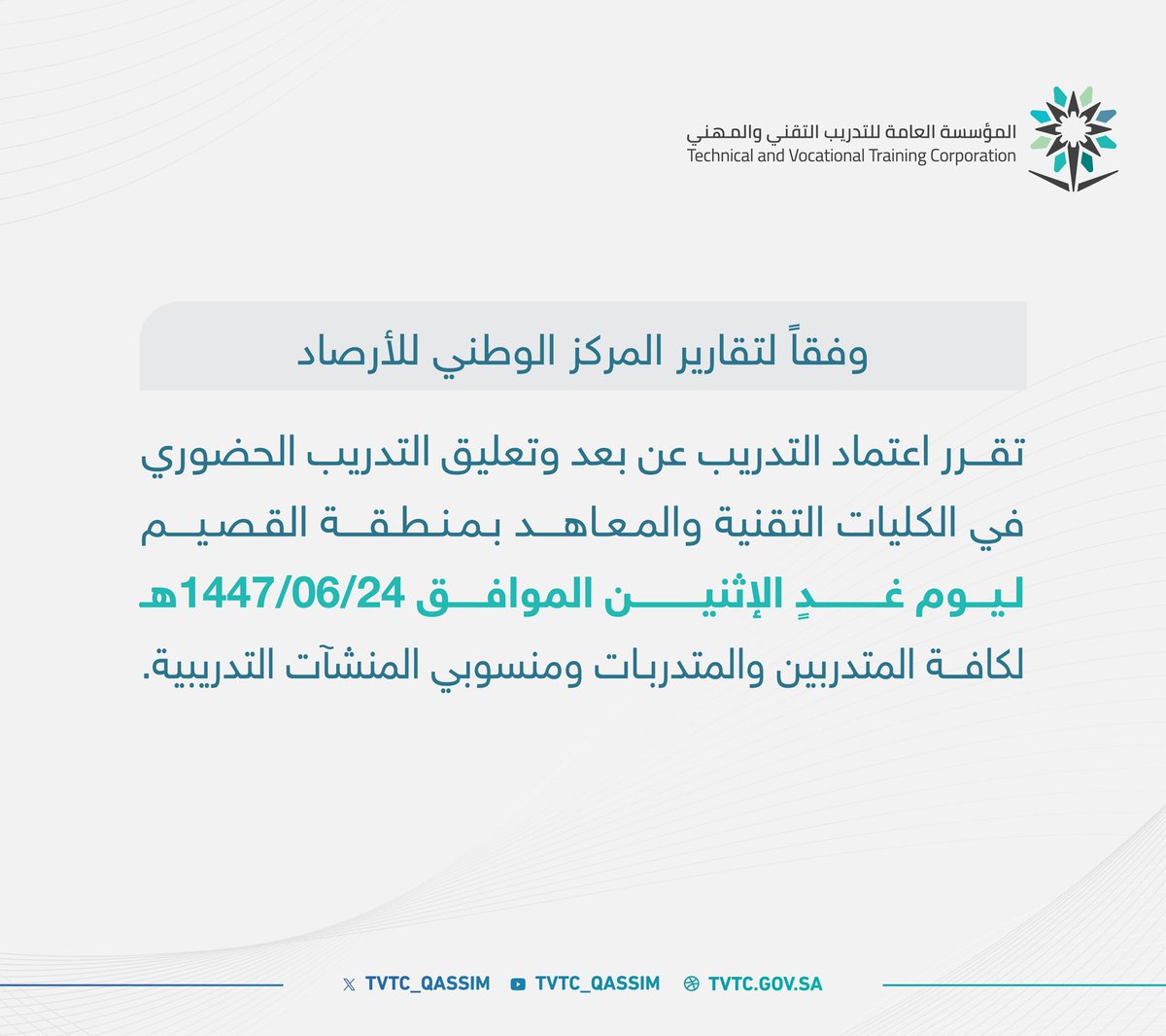 المؤسسة العامة للتدريب التقني والمهني
Technical and Vocational Training Corporation

وفقاً لتقارير المركز الوطني للأرصاد

تقرر اعتماد التدريب عن بعد وتعليق التدريب الحضوري في الكليات التقنية والمعاهد بمنطقة القصيم ليوم غدٍ الإثنين الموافق 1447/06/24هـ لكافة المتدربين والمتدربات ومنسوبي المنشآت التدريبية.

TVTC_QASSIM TVTC_QASSIM TVTC.GOV.SA